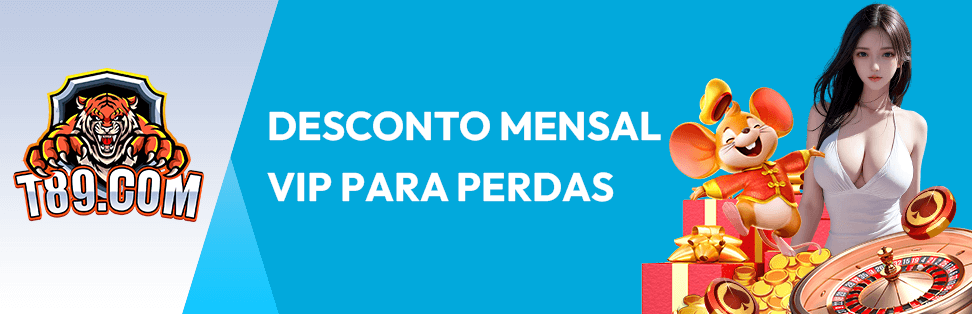 T89.COM

DESCONTO MENSAL
VIP PARA PERDAS